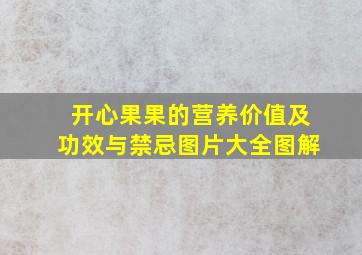 开心果果的营养价值及功效与禁忌图片大全图解